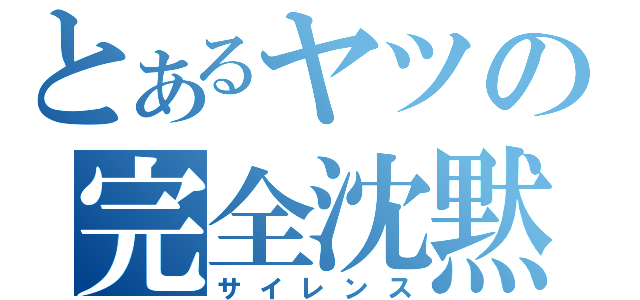 とあるヤツの
完全沈黙
サイレンス